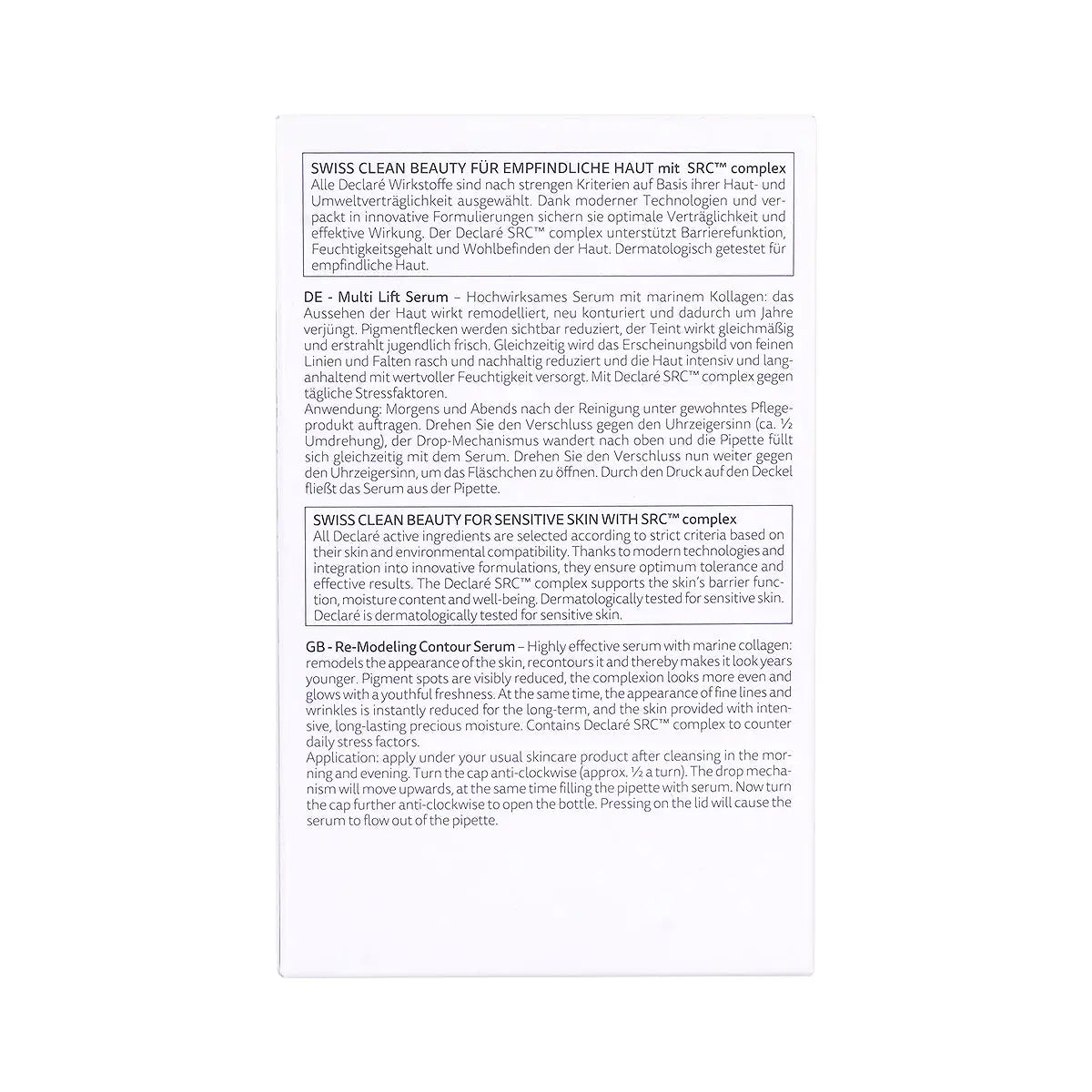 SWISS CLEAN BEAUTY FÜR EMPFINDLICHE HAUT mit SRC™ complex
Alle Declaré Wirkstoffe sind nach strengen Kriterien auf Basis ihrer Haut- und Umweltverträglichkeit ausgewählt. Dank moderner Technologien und verpackt in innovative Formulierungen sichern sie optimale Verträglichkeit und effektive Wirkung. Der Declaré SRC™ complex unterstützt Barrierefunktion, Feuchtigkeitsgehalt und Wohlbefinden der Haut. Dermatologisch getestet für empfindliche Haut.

DE - Multi Lift Serum – Hochwirksames Serum mit marinem Kollagen: das Aussehen der Haut wirkt remodelliert, neu konturiert und dadurch um Jahre verjüngt. Pigmentflecken werden sichtbar reduziert, der Teint wirkt gleichmäßig und erstrahlt jugendlich frisch. Gleichzeitig wird das Erscheinungsbild von feinen Linien und Falten rasch und nachhaltig reduziert und die Haut intensiv und langanhaltend mit wertvoller Feuchtigkeit versorgt. Mit Declaré SRC™ complex gegen tägliche Stressfaktoren.
Anwendung: Morgens und Abends nach der Reinigung unter gewohntes Pflegeprodukt auftragen. Drehen Sie den Verschluss gegen den Uhrzeigersinn (ca. ½ Umdrehung), der Drop-Mechanismus wandert nach oben und die Pipette füllt sich gleichzeitig mit dem Serum. Drehen Sie den Verschluss nun weiter gegen den Uhrzeigersinn, um das Fläschchen zu öffnen. Durch den Druck auf den Deckel fließt das Serum aus der Pipette.

SWISS CLEAN BEAUTY FOR SENSITIVE SKIN WITH SRC™ complex
All Declaré active ingredients are selected according to strict criteria based on their skin and environmental compatibility. Thanks to modern technologies and integration into innovative formulations, they ensure optimum tolerance and effective results. The Declaré SRC™ complex supports the skin's barrier function, moisture content and well-being. Dermatologically tested for sensitive skin. Declaré is dermatologically tested for sensitive skin.

GB - Re-Modeling Contour Serum – Highly effective serum with marine collagen: remodels the appearance of the skin, recontours it and thereby makes it look years younger. Pigment spots are visibly reduced, the complexion looks more even and glows with a youthful freshness. At the same time, the appearance of fine lines and wrinkles is instantly reduced for the long-term, and the skin provided with intensive, long-lasting precious moisture. Contains Declaré SRC™ complex to counter daily stress factors.
Application: apply under your usual skincare product after cleansing in the morning and evening. Turn the cap anti-clockwise (approx. ½ a turn). The drop mechanism will move upwards, at the same time filling the pipette with serum. Now turn the cap further anti-clockwise to open the bottle. Pressing on the lid will cause the serum to flow out of the pipette.